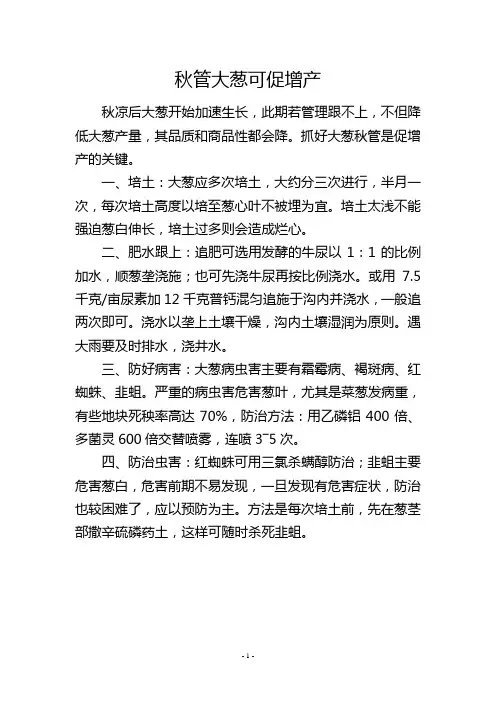 秋管大葱可促增产

秋凉后大葱开始加速生长，此期若管理跟不上，不但降低大葱产量，其品质和商品性都会降。抓好大葱秋管是促增产的关键。

一、培土：大葱应多次培土，大约分三次进行，半月一次，每次培土高度以培至葱心叶不被埋为宜。培土太浅不能强迫葱白伸长，培土过多则会造成烂心。

二、肥水跟上：追肥可选用发酵的牛尿以 1：1 的比例加水，顺葱垄浇施；也可先浇牛尿再按比例浇水。或用 7.5 千克/亩尿素加 12 千克普钙混匀追施于沟内并浇水，一般追两次即可。浇水以垄上土壤干燥，沟内土壤湿润为原则。遇大雨要及时排水，浇井水。

三、防好病害：大葱病虫害主要有霜霉病、褐斑病、红蜘蛛、韭蛆。严重的病虫害危害葱叶，尤其是菜葱发病重，有些地块死秧率高达 70%，防治方法：用乙磷铝 400 倍、多菌灵 600 倍交替喷雾，连喷 3~5 次。

四、防治虫害：红蜘蛛可用三氯杀螨醇防治；韭蛆主要危害葱白，危害前期不易发现，一旦发现有危害症状，防治也较困难了，应以预防为主。方法是每次培土前，先在葱茎部撒辛硫磷药土，这样可随时杀死韭蛆。

- 1 -